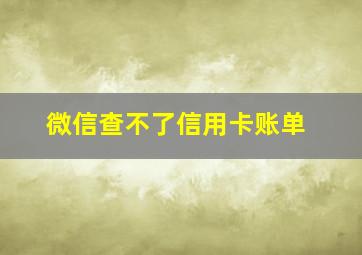 微信查不了信用卡账单